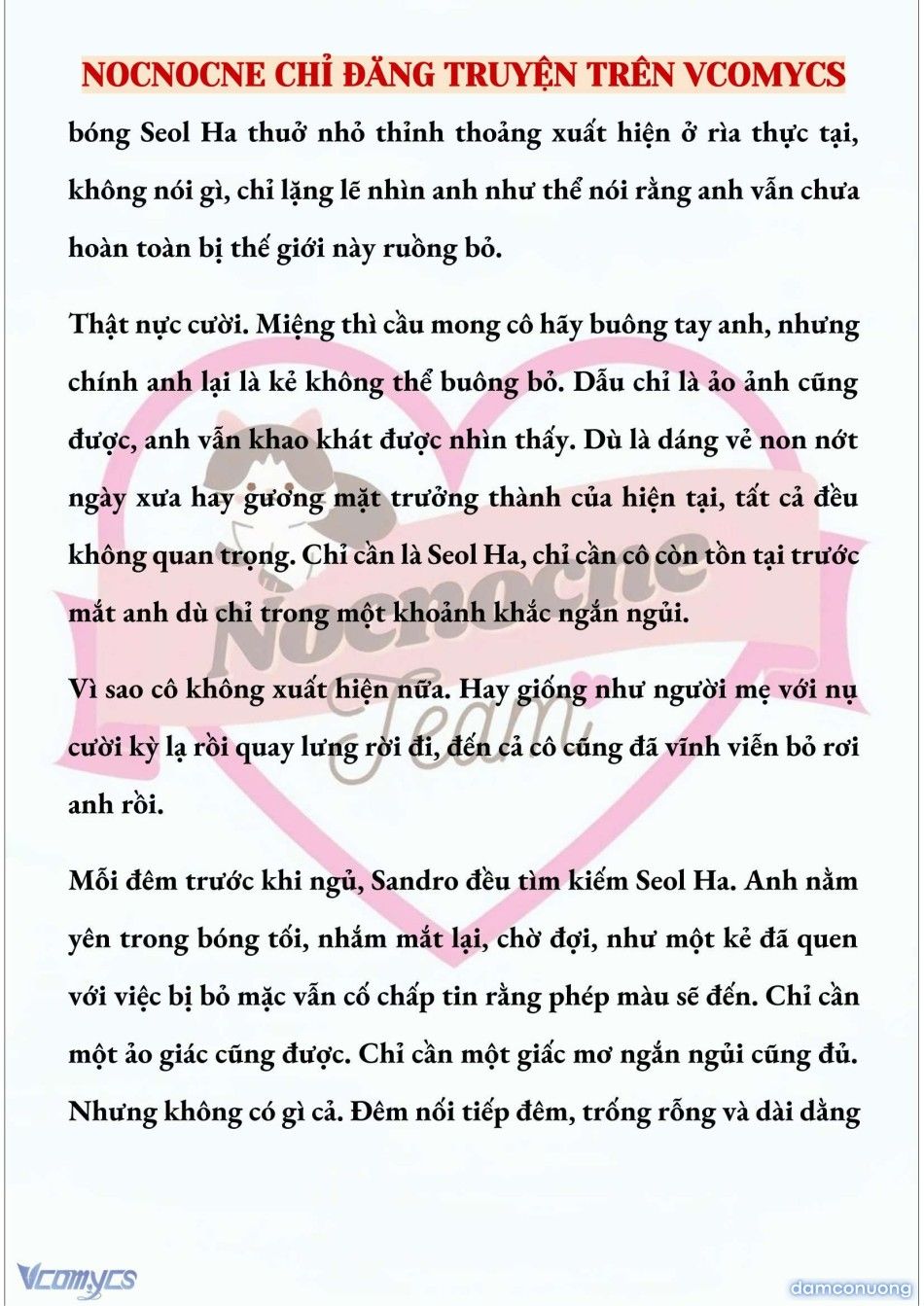 NOCNOCNE CHỈ ĐĂNG TRUYỆN TRÊN VCOMYCS

bóng Seol Ha thuở nhỏ thỉnh thoảng xuất hiện ở rìa thực tại, không nói gì, chỉ lặng lẽ nhìn anh như thể nói rằng anh vẫn chưa hoàn toàn bị thế giới này ruồng bỏ.

Thật nực cười. Miệng thì cầu mong cô hãy buông tay anh, nhưng chính anh lại là kẻ không thể buông bỏ. Dẫu chỉ là ảo ảnh cũng được, anh vẫn khao khát được nhìn thấy. Dù là dáng vẻ non nớt ngày xưa hay gương mặt trưởng thành của hiện tại, tất cả đều không quan trọng. Chỉ cần là Seol Ha, chỉ cần cô còn tồn tại trước mắt anh dù chỉ trong một khoảnh khắc ngắn ngủi.

Vì sao cô không xuất hiện nữa. Hay giống như người mẹ với nụ cười kỳ lạ rồi quay lưng rời đi, đến cả cô cũng đã vĩnh viễn bỏ rơi anh rồi.

Mỗi đêm trước khi ngủ, Sandro đều tìm kiếm Seol Ha. Anh nằm yên trong bóng tối, nhắm mắt lại, chờ đợi, như một kẻ đã quen với việc bị bỏ mặc vẫn cố chấp tin rằng phép màu sẽ đến. Chỉ cần một ảo giác cũng được. Chỉ cần một giấc mơ ngắn ngủi cũng đủ. Nhưng không có gì cả. Đêm nối tiếp đêm, trống rỗng và dài dằng

Nocnocne Team

Vcomycs

damconuong